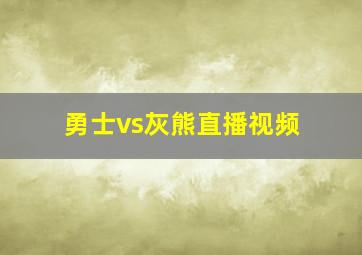 勇士vs灰熊直播视频